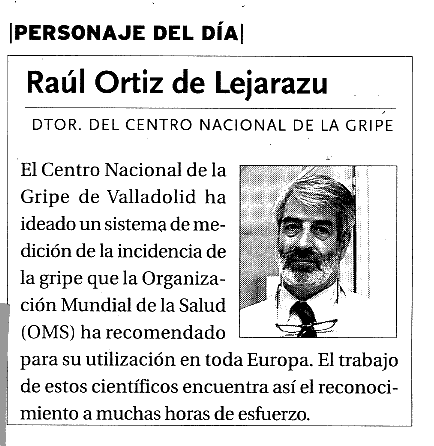 |PERSONAJE DEL DÍA|

Raúl Ortiz de Lejarazu

DTOR. DEL CENTRO NACIONAL DE LA GRIPE

El Centro Nacional de la Gripe de Valladolid ha ideado un sistema de medición de la incidencia de la gripe que la Organización Mundial de la Salud (OMS) ha recomendado para su utilización en toda Europa. El trabajo de estos científicos encuentra así el reconocimiento a muchas horas de esfuerzo.